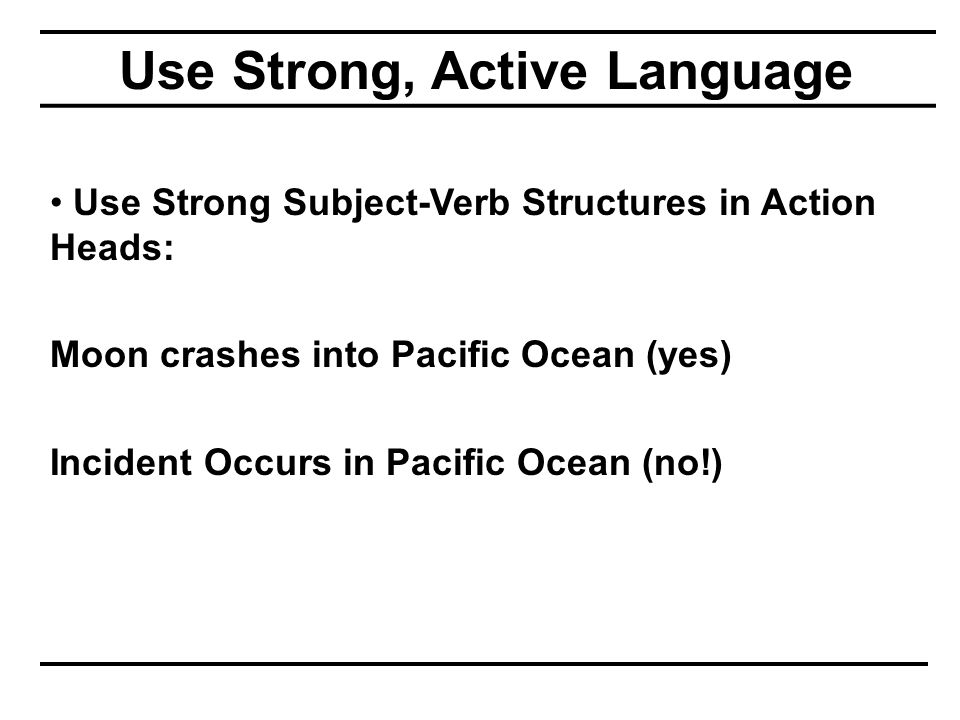 Use Strong, Active Language

• Use Strong Subject-Verb Structures in Action Heads:

Moon crashes into Pacific Ocean (yes)

Incident Occurs in Pacific Ocean (no!)